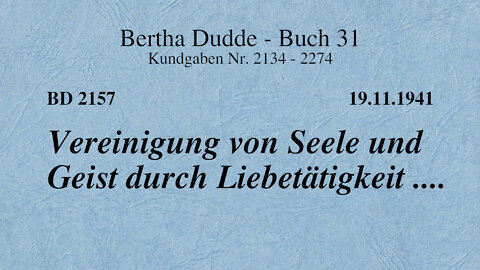 Bertha Dudde - Buch 31
Kundgaben Nr. 2134 - 2274

BD 2157

19.11.1941

Vereinigung von Seele und Geist durch Liebetätigkeit ....